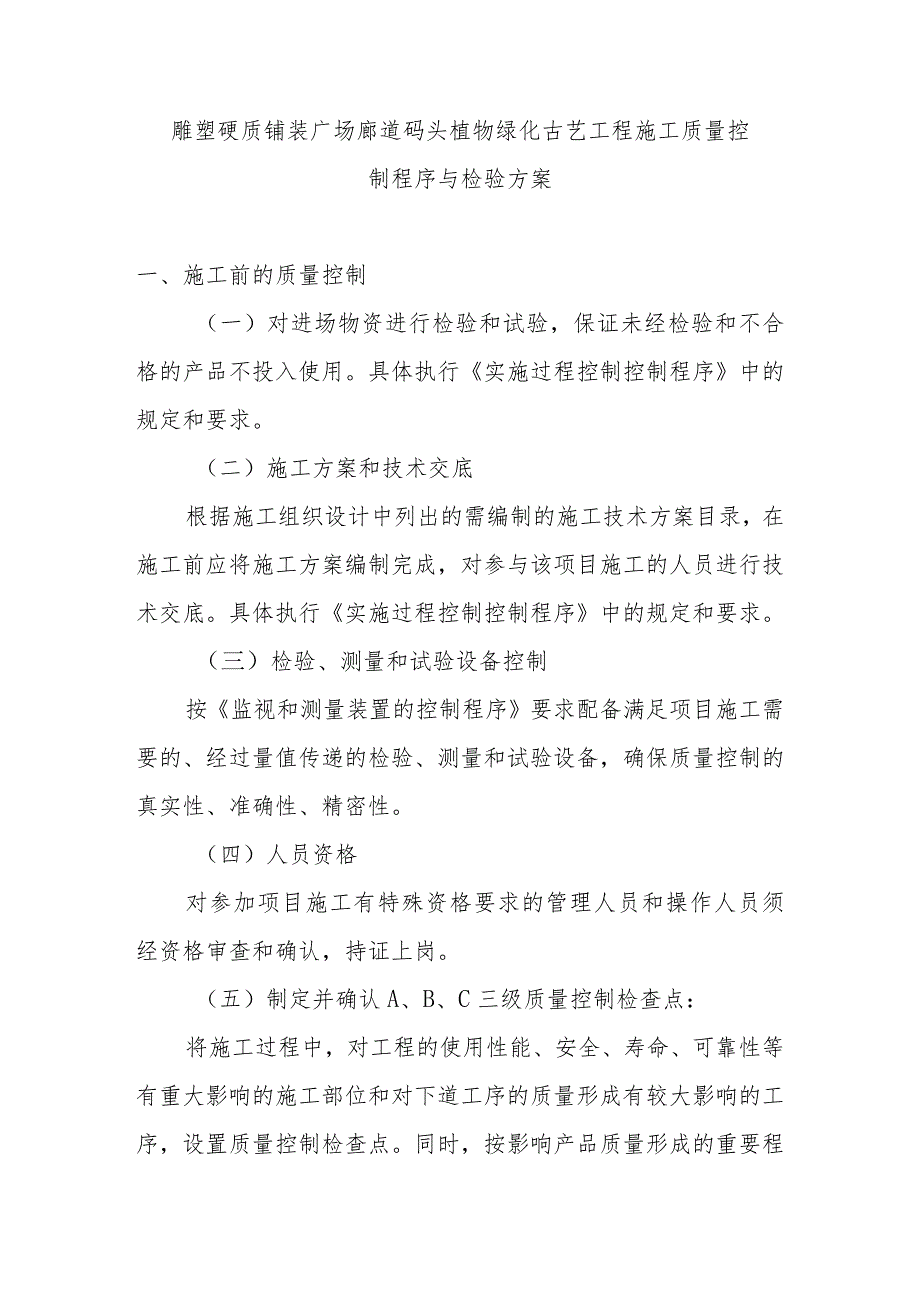 雕塑硬质铺装广场廊道码头植物绿化古艺工程施工质量控制程序与检验方案

一、施工前的质量控制

（一）对进场物资进行检验和试验，保证未经检验和不合格的产品不投入使用。具体执行《实施过程控制控制程序》中的规定和要求。

（二）施工方案和技术交底

根据施工组织设计中列出的需编制的施工技术方案目录，在施工前应将施工方案编制完成，对参与该项目施工的人员进行技术交底。具体执行《实施过程控制控制程序》中的规定和要求。

（三）检验、测量和试验设备控制

按《监视和测量装置的控制程序》要求配备满足项目施工需要的、经过量值传递的检验、测量和试验设备，确保质量控制的真实性、准确性、精密性。

（四）人员资格

对参加项目施工有特殊资格要求的管理人员和操作人员须经资格审查和确认，持证上岗。

（五）制定并确认 A、B、C 三级质量控制检查点：

将施工过程中，对工程的使用性能、安全、寿命、可靠性等有重大影响的施工部位和对下道工序的质量形成有较大影响的工序，设置质量控制检查点。同时，按影响产品质量形成的重要程